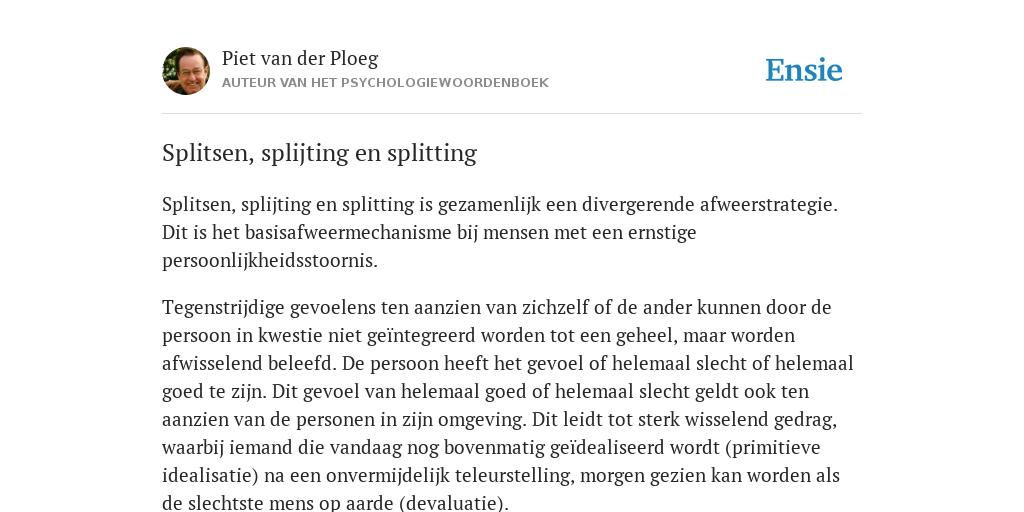 Piet van der Ploeg
AUTEUR VAN HET PSYCHOLOGIEWOORDENBOEK

Ensie

Splitsen, splijting en splitting

Splitsen, splijting en splitting is gezamenlijk een divergerende afweerstrategie. Dit is het basisafweermechanisme bij mensen met een ernstige persoonlijkheidsstoornis.

Tegenstrijdige gevoelens ten aanzien van zichzelf of de ander kunnen door de persoon in kwestie niet geïntegreerd worden tot een geheel, maar worden afwisselend beleefd. De persoon heeft het gevoel of helemaal slecht of helemaal goed te zijn. Dit gevoel van helemaal goed of helemaal slecht geldt ook ten aanzien van de personen in zijn omgeving. Dit leidt tot sterk wisselend gedrag, waarbij iemand die vandaag nog bovenmatig geïdealiseerd wordt (primitieve idealisatie) na een onvermijdelijk teleurstelling, morgen gezien kan worden als de slechtste mens op aarde (devaluatie).